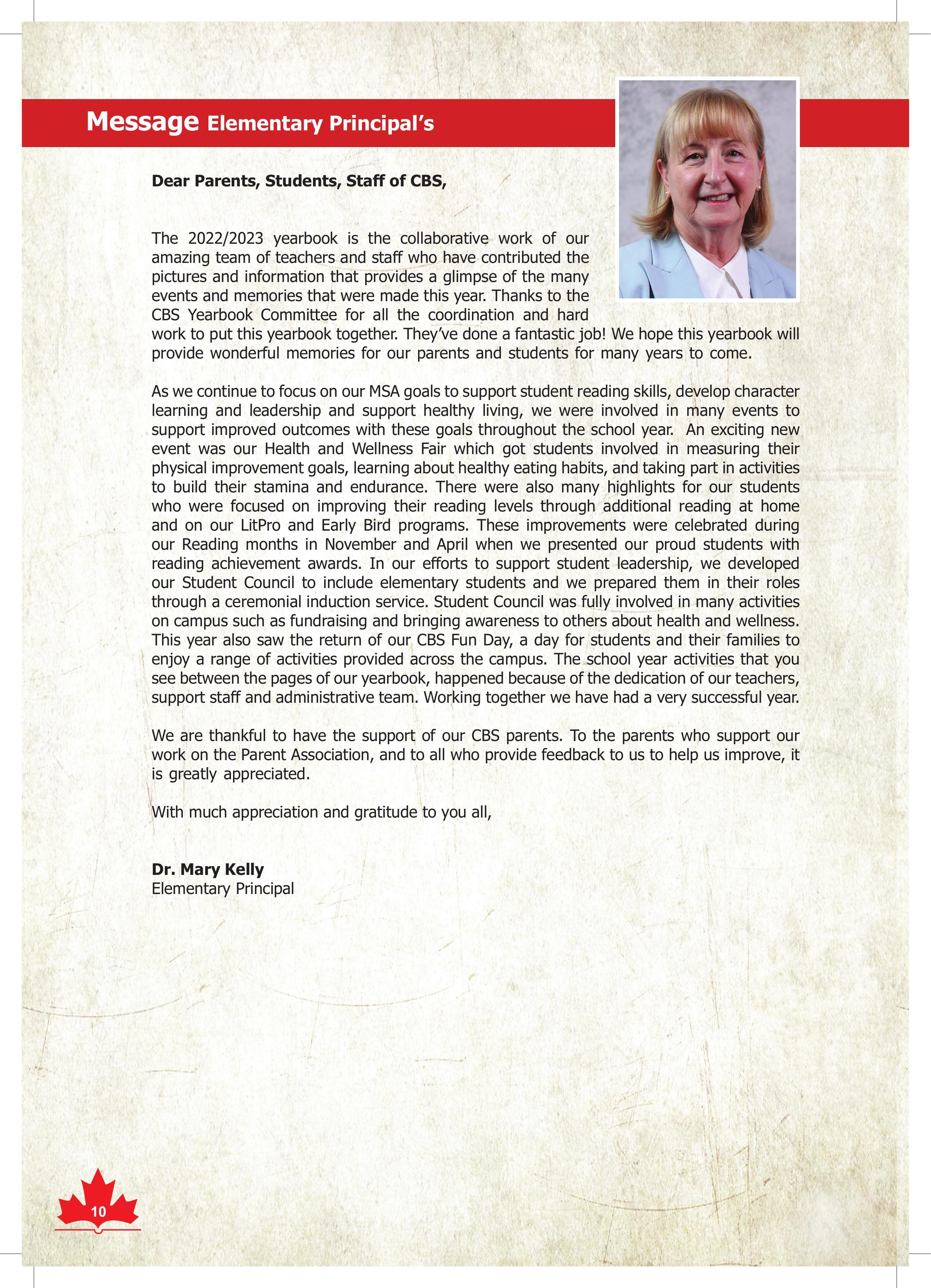 Message Elementary Principal's

Dear Parents, Students, Staff of CBS,

The 2022/2023 yearbook is the collaborative work of our amazing team of teachers and staff who have contributed the pictures and information that provides a glimpse of the many events and memories that were made this year. Thanks to the CBS Yearbook Committee for all the coordination and hard work to put this yearbook together. They've done a fantastic job! We hope this yearbook will provide wonderful memories for our parents and students for many years to come.

As we continue to focus on our MSA goals to support student reading skills, develop character learning and leadership and support healthy living, we were involved in many events to support improved outcomes with these goals throughout the school year. An exciting new event was our Health and Wellness Fair which got students involved in measuring their physical improvement goals, learning about healthy eating habits, and taking part in activities to build their stamina and endurance. There were also many highlights for our students who were focused on improving their reading levels through additional reading at home and on our LitPro and Early Bird programs. These improvements were celebrated during our Reading months in November and April when we presented our proud students with reading achievement awards. In our efforts to support student leadership, we developed our Student Council to include elementary students and we prepared them in their roles through a ceremonial induction service. Student Council was fully involved in many activities on campus such as fundraising and bringing awareness to others about health and wellness. This year also saw the return of our CBS Fun Day, a day for students and their families to enjoy a range of activities provided across the campus. The school year activities that you see between the pages of our yearbook, happened because of the dedication of our teachers, support staff and administrative team. Working together we have had a very successful year.

We are thankful to have the support of our CBS parents. To the parents who support our work on the Parent Association, and to all who provide feedback to us to help us improve, it is greatly appreciated.

With much appreciation and gratitude to you all,

Dr. Mary Kelly
Elementary Principal

10